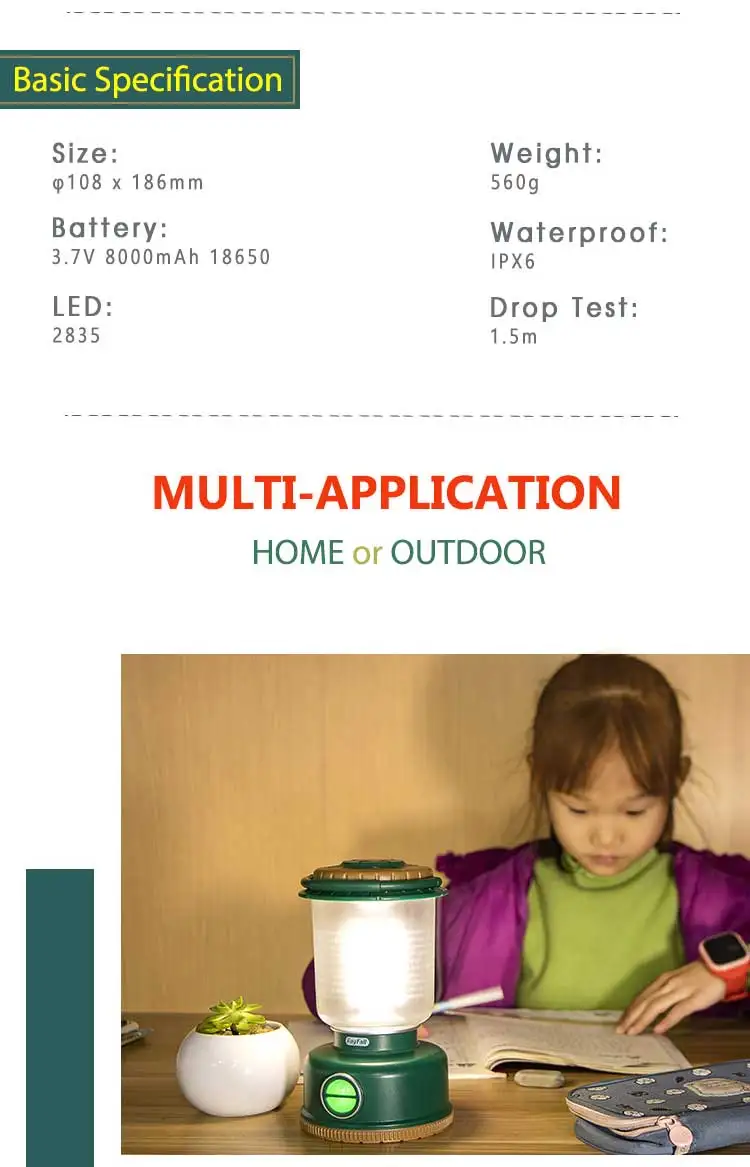 Basic Specification

Size:
φ108 x 186mm

Battery:
3.7V 8000mAh 18650

LED:
2835

Weight:
560g

Waterproof:
IPX6

Drop Test:
1.5m

MULTI-APPLICATION

HOME or OUTDOOR